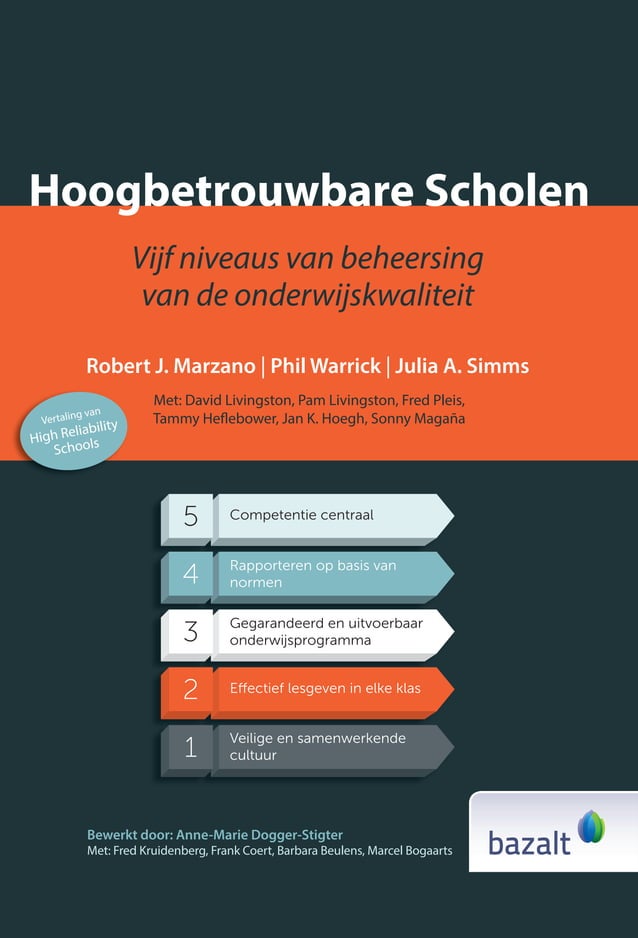 Hoogbetrouwbare Scholen

Vijf niveaus van beheersing van de onderwijskwaliteit

Robert J. Marzano | Phil Warrick | Julia A. Simms

Met: David Livingston, Pam Livingston, Fred Pleis, Tammy Heflebower, Jan K. Hoegh, Sonny Magaña

Vertaling van High Reliability Schools

5 Competentie centraal

4 Rapporteren op basis van normen

3 Gegarandeerd en uitvoerbaar onderwijsprogramma

2 Effectief lesgeven in elke klas

1 Veilige en samenwerkende cultuur

Bewerkt door: Anne-Marie Dogger-Stigter
Met: Fred Kruidenberg, Frank Coert, Barbara Beulens, Marcel Bogaarts

bazalt